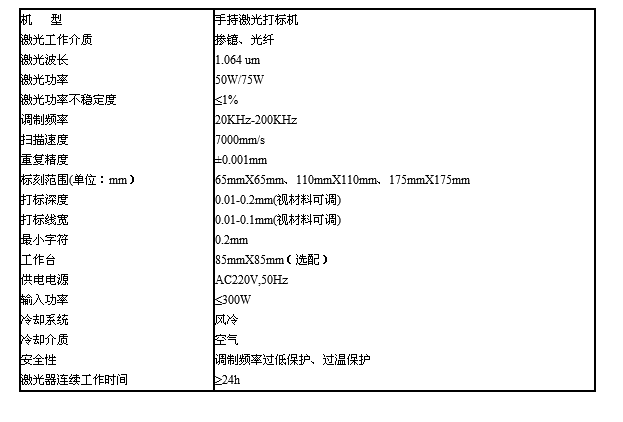 | 机　型 | 手持激光打标机 |
|---|---|
| 激光工作介质 | 掺镱、光纤 |
| 激光波长 | 1.064 um |
| 激光功率 | 50W/75W |
| 激光功率不稳定度 | ≤1% |
| 调制频率 | 20KHz-200KHz |
| 扫描速度 | 7000mm/s |
| 重复精度 | ±0.001mm |
| 标刻范围(单位：mm） | 65mmX65mm、110mmX110mm、175mmX175mm |
| 打标深度 | 0.01-0.2mm(视材料可调) |
| 打标线宽 | 0.01-0.1mm(视材料可调) |
| 最小字符 | 0.2mm |
| 工作台 | 85mmX85mm（选配） |
| 供电电源 | AC220V,50Hz |
| 输入功率 | ≤300W |
| 冷却系统 | 风冷 |
| 冷却介质 | 空气 |
| 安全性 | 调制频率过低保护、过温保护 |
| 激光器连续工作时间 | ≥24h |